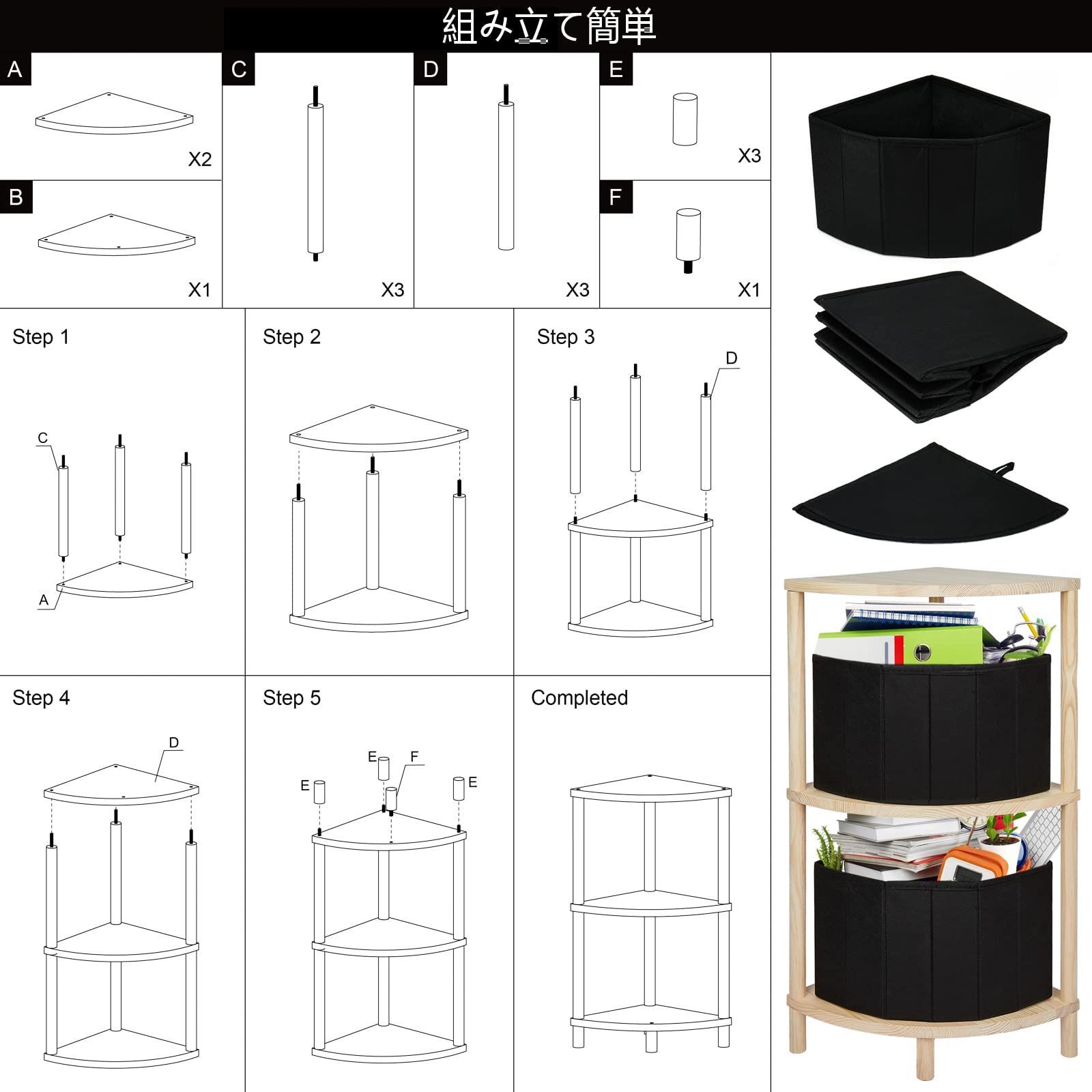 組み立て簡単

A
X2

B
X1

C
X3

D
X3

E
X3

F
X1

Step 1
C
A

Step 2

Step 3
D

Step 4
D

Step 5
E
E
F
E

Completed